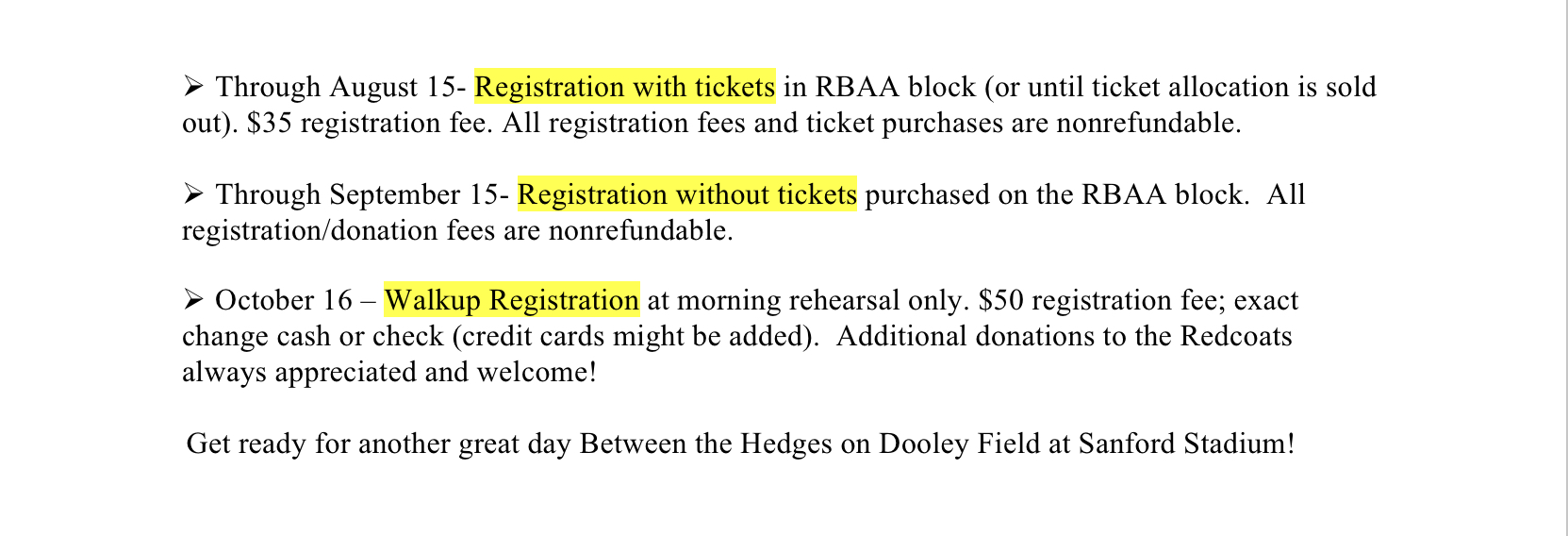 ➢ Through August 15- Registration with tickets in RBAA block (or until ticket allocation is sold out). \$35 registration fee. All registration fees and ticket purchases are nonrefundable.

➢ Through September 15- Registration without tickets purchased on the RBAA block. All registration/donation fees are nonrefundable.

➢ October 16 – Walkup Registration at morning rehearsal only. \$50 registration fee; exact change cash or check (credit cards might be added). Additional donations to the Redcoats always appreciated and welcome!

Get ready for another great day Between the Hedges on Dooley Field at Sanford Stadium!